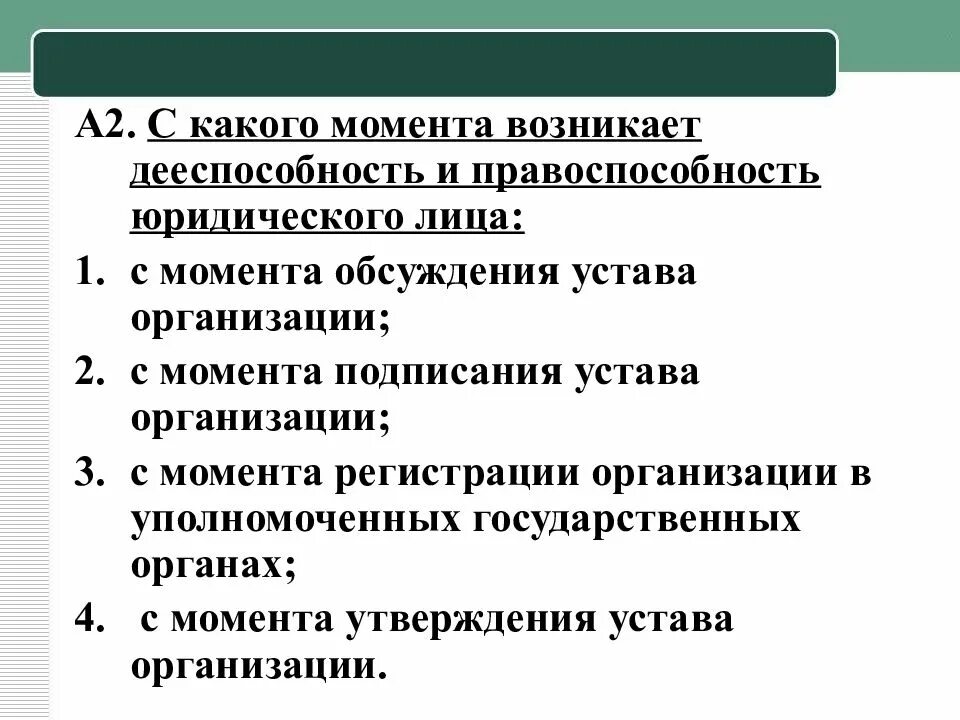 А2. С какого момента возникает дееспособность и правоспособность юридического лица:

1. с момента обсуждения устава организации;
2. с момента подписания устава организации;
3. с момента регистрации организации в уполномоченных государственных органах;
4. с момента утверждения устава организации.